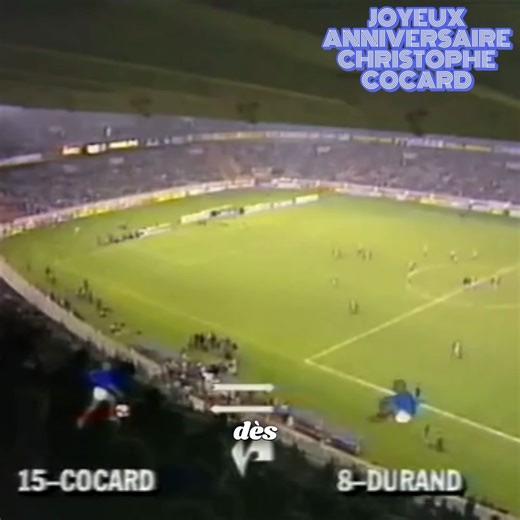 JOYEUX ANNIVERSAIRE CHRISTOPHE COCARD

dès

15–COCARD

8–DURAND